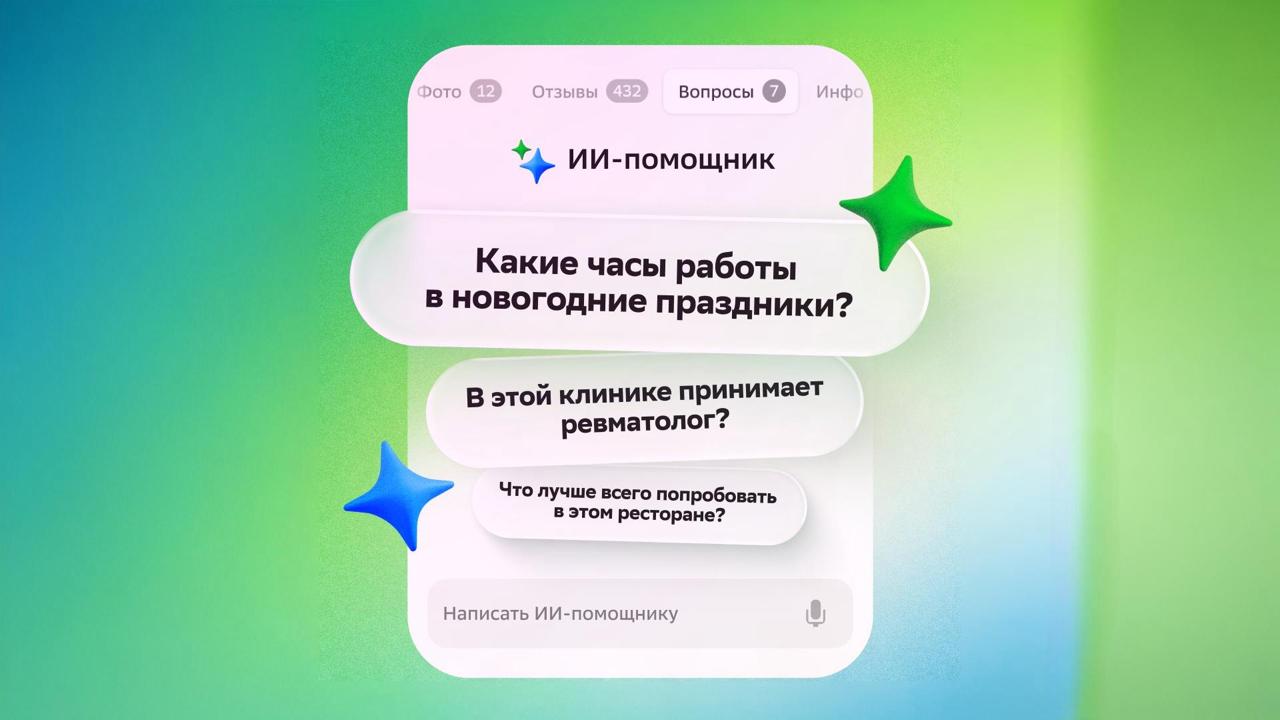 Фото 12 Отзывы 432 Вопросы 7 Инфо

ИИ-помощник

Какие часы работы в новогодние праздники?

В этой клинике принимает ревматолог?

Что лучше всего попробовать в этом ресторане?

Написать ИИ-помощнику